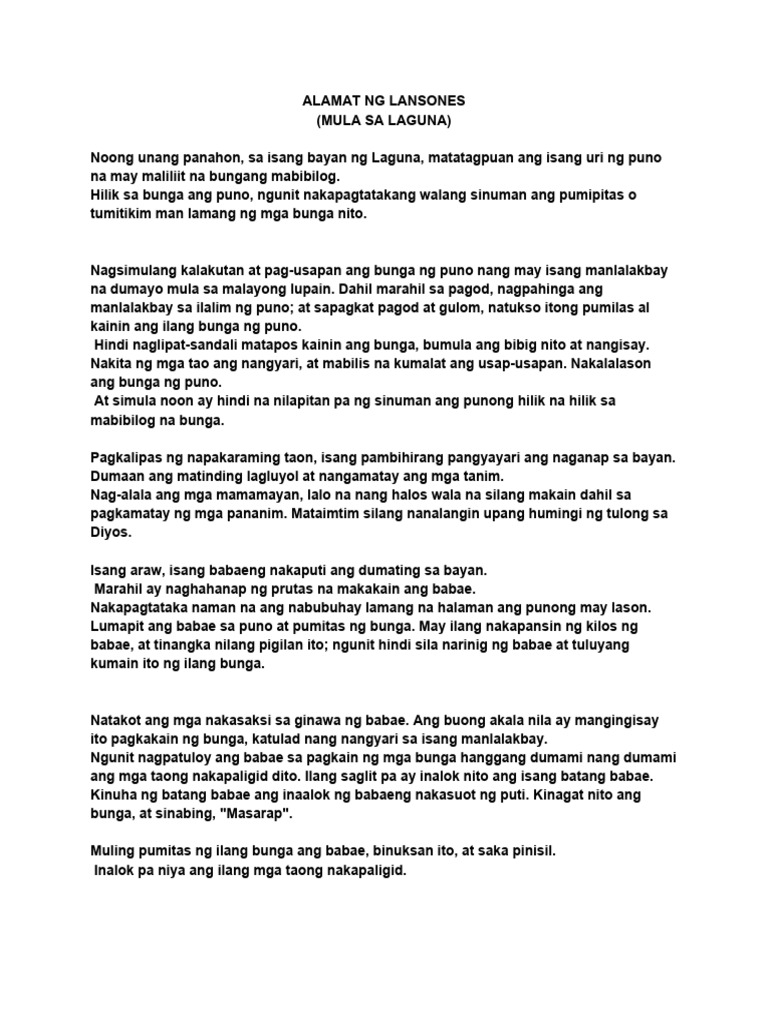 ALAMAT NG LANSONES
(MULA SA LAGUNA)

Noong unang panahon, sa isang bayan ng Laguna, matatagpuan ang isang uri ng puno na may maliliit na bungang mabibilog.
Hilik sa bunga ang puno, ngunit nakapagtatakang walang sinuman ang pumipitas o tumitikim man lamang ng mga bunga nito.

Nagsimulang kalakutan at pag-usapan ang bunga ng puno nang may isang manlalakbay na dumayo mula sa malayong lupain. Dahil marahil sa pagod, nagpahinga ang manlalakbay sa ilalim ng puno; at sapagkat pagod at gulom, natukso itong pumilas al kainin ang ilang bunga ng puno.
Hindi naglipat-sandali matapos kainin ang bunga, bumula ang bibig nito at nangisay. Nakita ng mga tao ang nangyari, at mabilis na kumalat ang usap-usapan. Nakalalason ang bunga ng puno.
At simula noon ay hindi na nilapitan pa ng sinuman ang punong hilik na hilik sa mabibilog na bunga.

Pagkalipas ng napakaraming taon, isang pambihirang pangyayari ang naganap sa bayan. Dumaan ang matinding lagluyol at nangamatay ang mga tanim.
Nag-alala ang mga mamamayan, lalo na nang halos wala na silang makain dahil sa pagkamatay ng mga pananim. Mataimtim silang nanalangin upang humingi ng tulong sa Diyos.

Isang araw, isang babaeng nakaputi ang dumating sa bayan.
Marahil ay naghahanap ng prutas na makakain ang babae.
Nakapagtataka naman na ang nabubuhay lamang na halaman ang punong may lason. Lumapit ang babae sa puno at pumitas ng bunga. May ilang nakapansin ng kilos ng babae, at tinangka nilang pigilan ito; ngunit hindi sila narinig ng babae at tuluyang kumain ito ng ilang bunga.

Natakot ang mga nakasaksi sa ginawa ng babae. Ang buong akala nila ay mangingisay ito pagkakain ng bunga, katulad nang nangyari sa isang manlalakbay.
Ngunit nagpatuloy ang babae sa pagkain ng mga bunga hanggang dumami nang dumami ang mga taong nakapaligid dito. Ilang saglit pa ay inalok nito ang isang batang babae. Kinuha ng batang babae ang inaalok ng babaeng nakasuot ng puti. Kinagat nito ang bunga, at sinabing, "Masarap".

Muling pumitas ng ilang bunga ang babae, binuksan ito, at saka pinisil.
Inalok pa niya ang ilang mga taong nakapaligid.